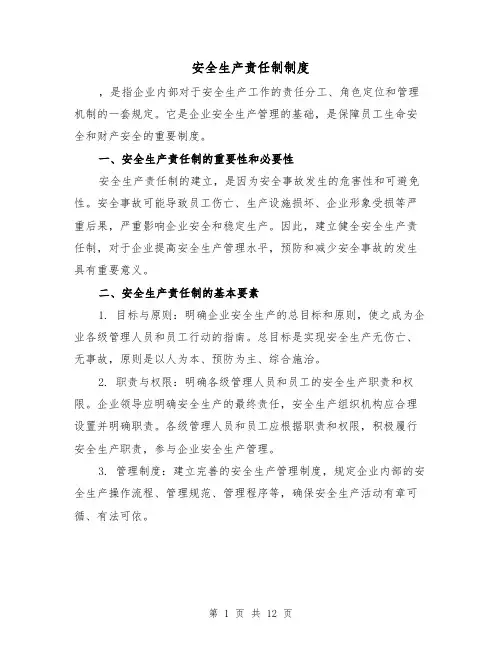 安全生产责任制制度

，是指企业内部对于安全生产工作的责任分工、角色定位和管理机制的一套规定。它是企业安全生产管理的基础，是保障员工生命安全和财产安全的重要制度。

一、安全生产责任制的重要性和必要性

安全生产责任制的建立，是因为安全事故发生的危害性和可避免性。安全事故可能导致员工伤亡、生产设施损坏、企业形象受损等严重后果，严重影响企业安全和稳定生产。因此，建立健全安全生产责任制，对于企业提高安全生产管理水平，预防和减少安全事故的发生具有重要意义。

二、安全生产责任制的基本要素

1. 目标与原则：明确企业安全生产的总目标和原则，使之成为企业各级管理人员和员工行动的指南。总目标是实现安全生产无伤亡、无事故，原则是以人为本、预防为主、综合施治。

2. 职责与权限：明确各级管理人员和员工的安全生产职责和权限。企业领导应明确安全生产的最终责任，安全生产组织机构应合理设置并明确职责。各级管理人员和员工应根据职责和权限，积极履行安全生产职责，参与企业安全生产管理。

3. 管理制度：建立完善的安全生产管理制度，规定企业内部的安全生产操作流程、管理规范、管理程序等，确保安全生产活动有章可循、有法可依。

第 1 页 共 12 页